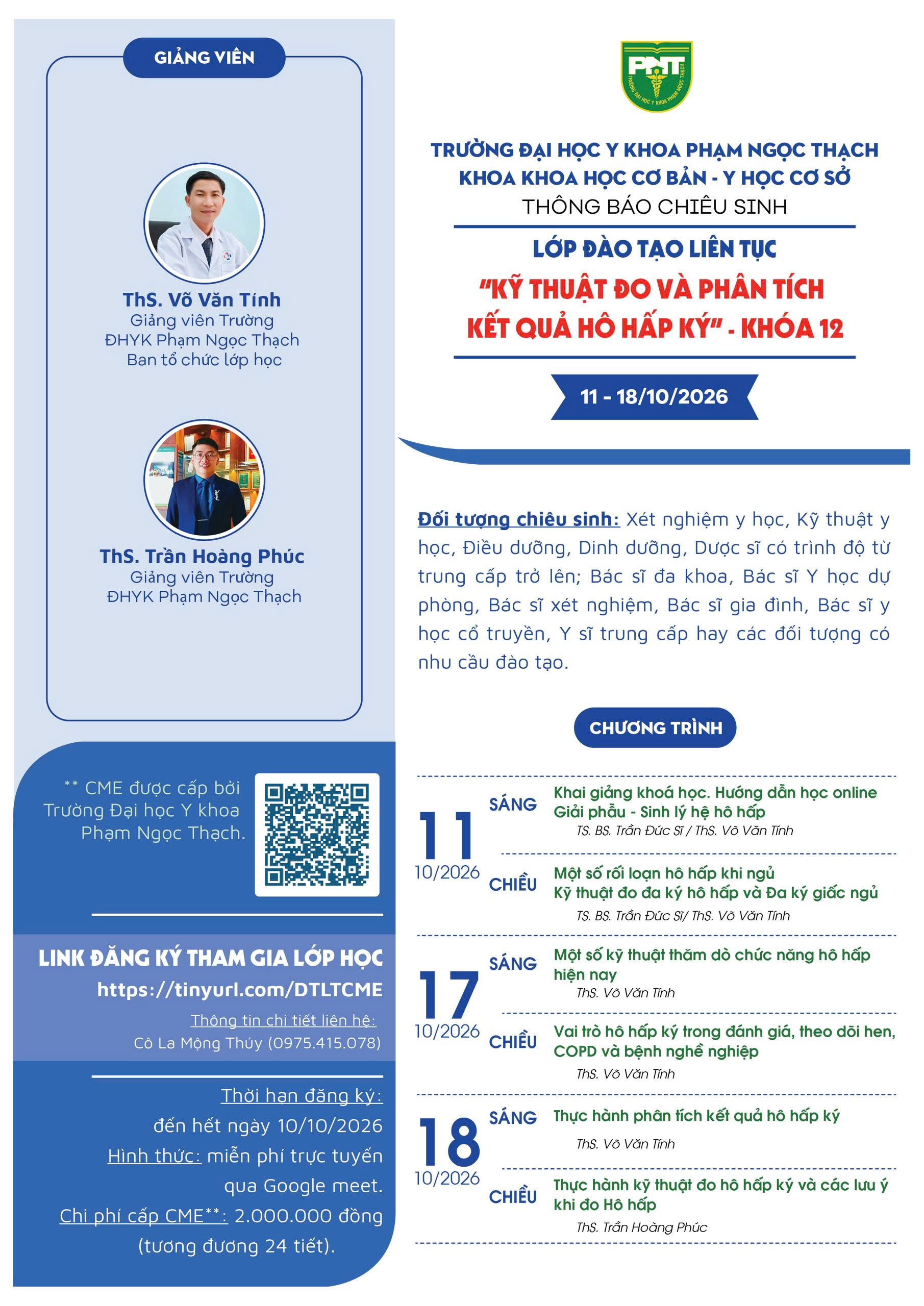 GIẢNG VIÊN

ThS. Võ Văn Tính
Giảng viên Trường
ĐHYK Phạm Ngọc Thạch
Ban tổ chức lớp học

ThS. Trần Hoàng Phúc
Giảng viên Trường
ĐHYK Phạm Ngọc Thạch

** CME được cấp bởi Trường Đại học Y khoa Phạm Ngọc Thạch.

LINK ĐĂNG KÝ THAM GIA LỚP HỌC
https://tinyurl.com/DTLTCME
Thông tin chi tiết liên hệ:
Cô La Mộng Thúy (0975.415.078)

Thời hạn đăng ký:
đến hết ngày 10/10/2026
Hình thức: miễn phí trực tuyến qua Google meet.
Chi phí cấp CME**: 2.000.000 đồng (tương đương 24 tiết).

PNT
TRƯỜNG ĐẠI HỌC Y KHOA PHẠM NGỌC THẠCH

TRƯỜNG ĐẠI HỌC Y KHOA PHẠM NGỌC THẠCH
KHOA KHOA HỌC CƠ BẢN - Y HỌC CƠ SỞ
THÔNG BÁO CHIÊU SINH
LỚP ĐÀO TẠO LIÊN TỤC
"KỸ THUẬT ĐO VÀ PHÂN TÍCH KẾT QUẢ HÔ HẤP KÝ" - KHÓA 12

11 - 18/10/2026

Đối tượng chiêu sinh: Xét nghiệm y học, Kỹ thuật y học, Điều dưỡng, Dinh dưỡng, Dược sĩ có trình độ từ trung cấp trở lên; Bác sĩ đa khoa, Bác sĩ Y học dự phòng, Bác sĩ xét nghiệm, Bác sĩ gia đình, Bác sĩ y học cổ truyền, Y sĩ trung cấp hay các đối tượng có nhu cầu đào tạo.

CHƯƠNG TRÌNH

11
10/2026
SÁNG
Khai giảng khoá học. Hướng dẫn học online
Giải phẫu - Sinh lý hệ hô hấp
TS. BS. Trần Đức Sĩ / ThS. Võ Văn Tính
CHIỀU
Một số rối loạn hô hấp khi ngủ
Kỹ thuật đo đa ký hô hấp và Đa ký giấc ngủ
TS. BS. Trần Đức Sĩ/ ThS. Võ Văn Tính

17
10/2026
SÁNG
Một số kỹ thuật thăm dò chức năng hô hấp hiện nay
ThS. Võ Văn Tính
CHIỀU
Vai trò hô hấp ký trong đánh giá, theo dõi hen, COPD và bệnh nghề nghiệp
ThS. Võ Văn Tính

18
10/2026
SÁNG
Thực hành phân tích kết quả hô hấp ký
ThS. Võ Văn Tính
CHIỀU
Thực hành kỹ thuật đo hô hấp ký và các lưu ý khi đo Hô hấp
ThS. Trần Hoàng Phúc